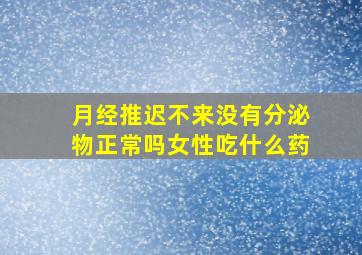 月经推迟不来没有分泌物正常吗女性吃什么药